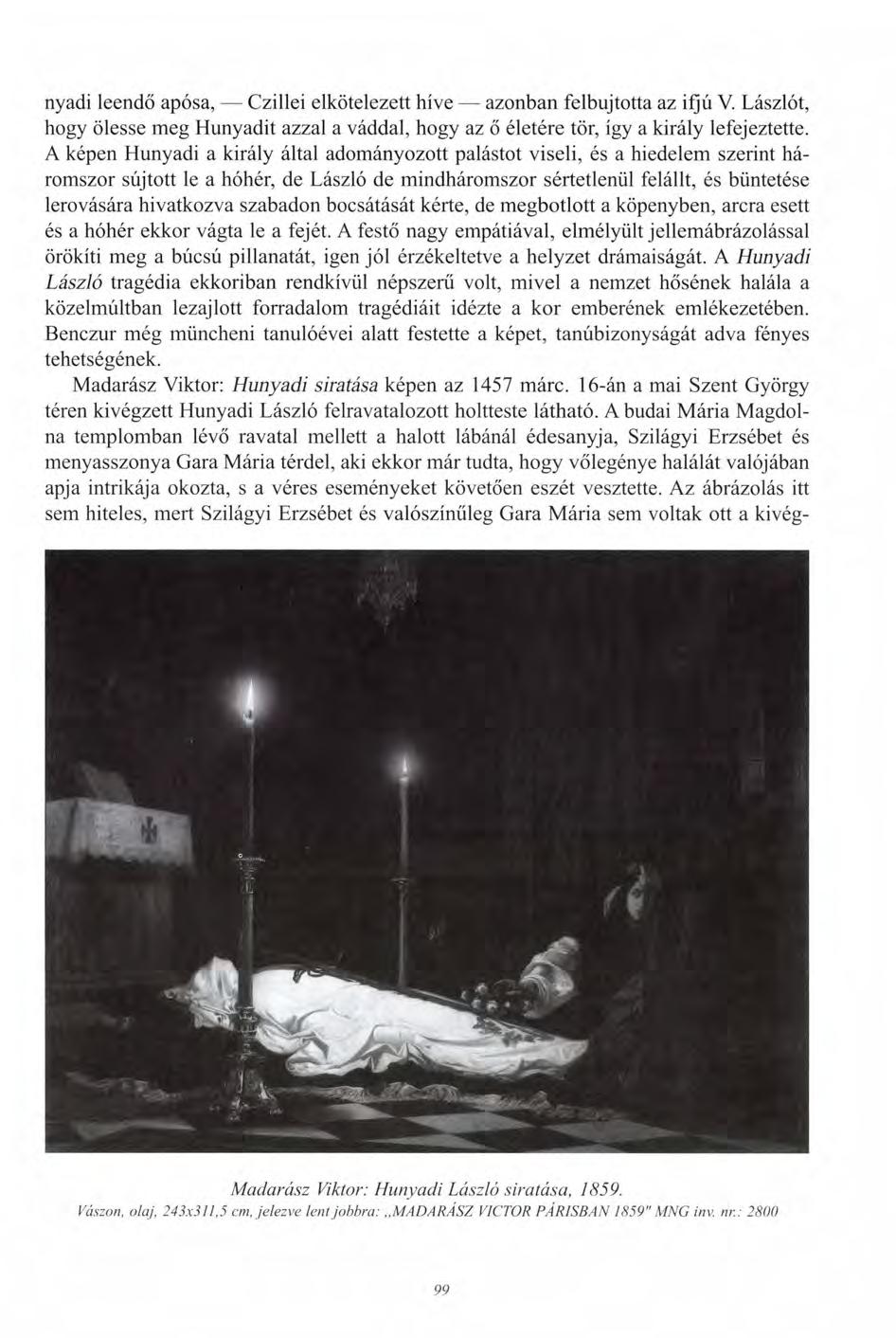 nyadi leendő apósa, — Czillei elkötelezett híve — azonban felbujtotta az ifjú V. Lászlót, hogy ölesse meg Hunyadit azzal a váddal, hogy az ő életére tör, így a király lefejeztette. A képen Hunyadi a király által adományozott palástot viseli, és a hiedelem szerint háromszor sújtott le a hóhér, de László de mindháromszor sértetlenül felállt, és büntetése lerovására hivatkozva szabadon bocsátását kérte, de megbotlott a köpenyben, arcra esett és a hóhér ekkor vágta le a fejét. A festő nagy empátiával, elmélyült jellemábrázolással örökíti meg a búcsú pillanatát, igen jól érzékeltetve a helyzet drámaiságát. A Hunyadi László tragédia ekkoriban rendkívül népszerű volt, mivel a nemzet hősének halála a közelmúltban lezajlott forradalom tragédiáit idézte a kor emberének emlékezetében. Benczur még müncheni tanulóévei alatt festette a képet, tanúbizonyságát adva fényes tehetségének.

Madarász Viktor: Hunyadi siratása képen az 1457 márc. 16-án a mai Szent György téren kivégzett Hunyadi László felravatalozott holtteste látható. A budai Mária Magdolna templomban lévő ravatal mellett a halott lábánál édesanyja, Szilágyi Erzsébet és menyasszonya Gara Mária térdel, aki ekkor már tudta, hogy vőlegénye halálát valójában apja intrikája okozta, s a véres eseményeket követően eszét vesztette. Az ábrázolás itt sem hiteles, mert Szilágyi Erzsébet és valószínűleg Gara Mária sem voltak ott a kivég-

Madarász Viktor: Hunyadi László siratása, 1859.
Vászon, olaj, 243x311,5 cm, jelezve lent jobbra: „MADARÁSZ VICTOR PÁRISBAN 1859" MNG inv. nr.: 2800

99